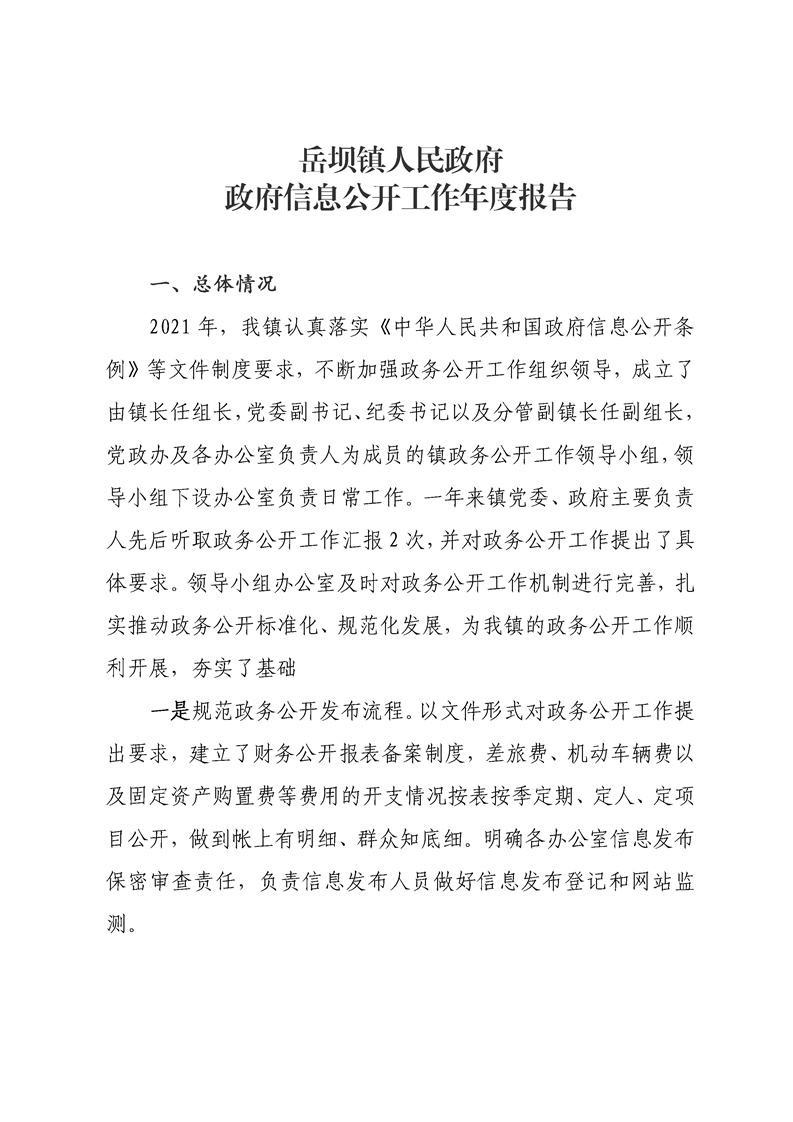 岳坝镇人民政府
政府信息公开工作年度报告

一、总体情况

2021年，我镇认真落实《中华人民共和国政府信息公开条例》等文件制度要求，不断加强政务公开工作组织领导，成立了由镇长任组长，党委副书记、纪委书记以及分管副镇长任副组长，党政办及各办公室负责人为成员的镇政务公开工作领导小组，领导小组下设办公室负责日常工作。一年来镇党委、政府主要负责人先后听取政务公开工作汇报2次，并对政务公开工作提出了具体要求。领导小组办公室及时对政务公开工作机制进行完善，扎实推动政务公开标准化、规范化发展，为我镇的政务公开工作顺利开展，夯实了基础

一是规范政务公开发布流程。以文件形式对政务公开工作提出要求，建立了财务公开报表备案制度，差旅费、机动车辆费以及固定资产购置费等费用的开支情况按表按季定期、定人、定项目公开，做到帐上有明细、群众知底细。明确各办公室信息发布保密审查责任，负责信息发布人员做好信息发布登记和网站监测。